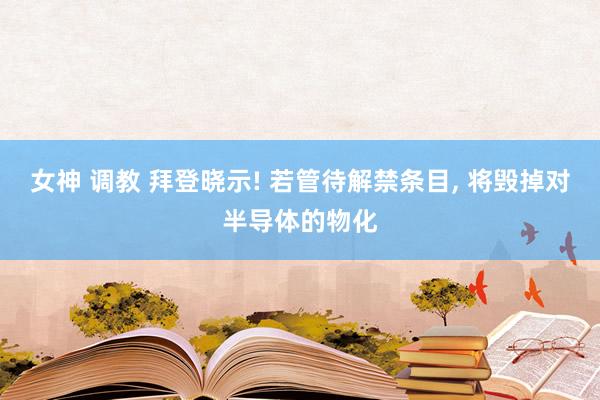 女神 调教 拜登晓示! 若管待解禁条目, 将毁掉对半导体的物化